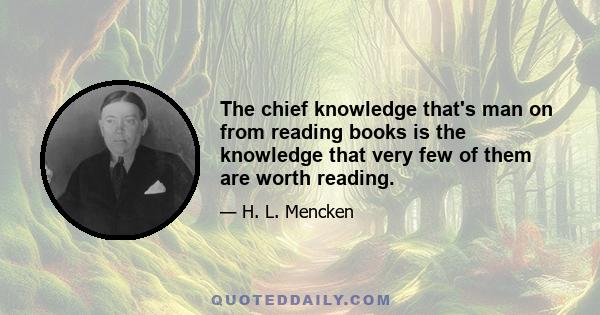 The chief knowledge that's man on from reading books is the knowledge that very few of them are worth reading.

— H. L. Mencken

QUOTEDDAILY.COM